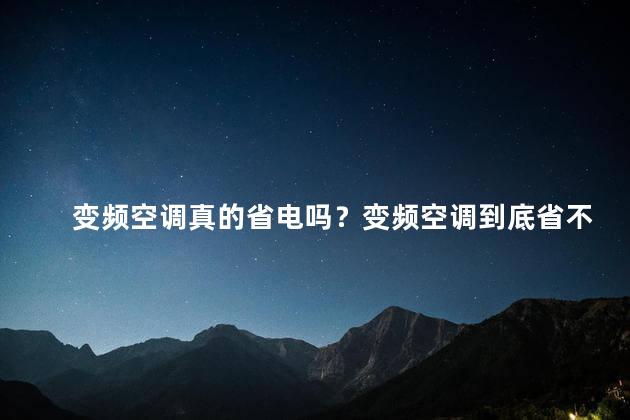 变频空调真的省电吗？变频空调到底省不